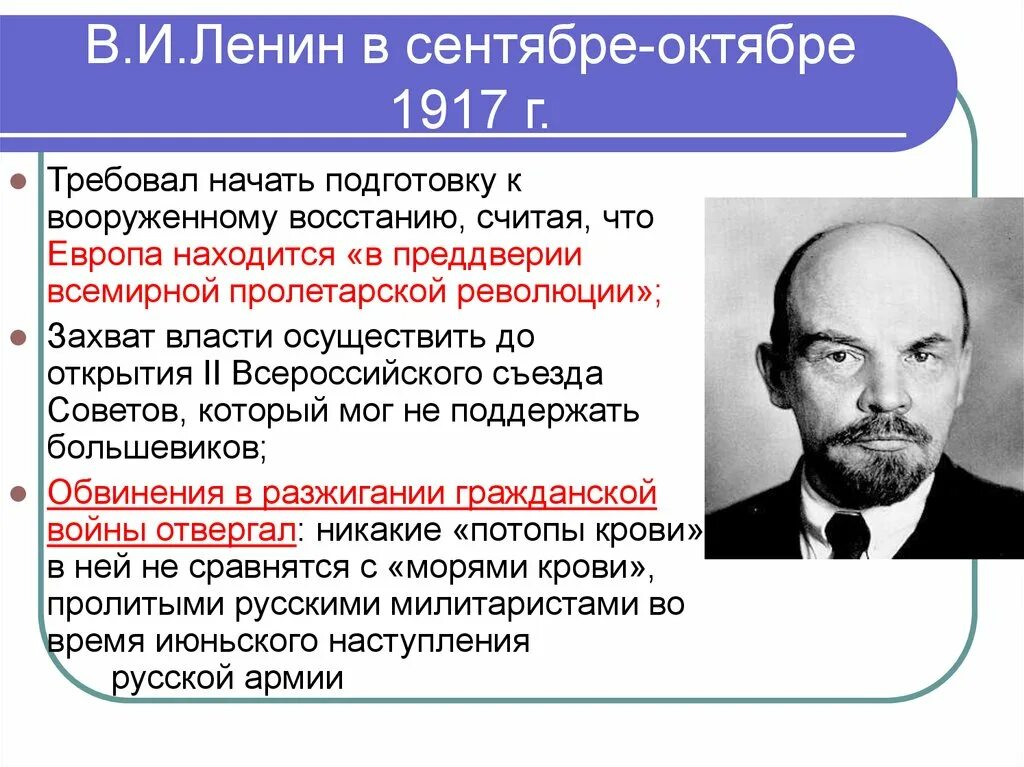 В.И.Ленин в сентябре-октябре 1917 г.

Требовал начать подготовку к вооруженному восстанию, считая, что Европа находится «в преддверии всемирной пролетарской революции»;

Захват власти осуществить до открытия II Всероссийского съезда Советов, который мог не поддержать большевиков;

Обвинения в разжигании гражданской войны отвергал: никакие «потопы крови» в ней не сравнятся с «морями крови», пролитыми русскими милитаристами во время июньского наступления русской армии